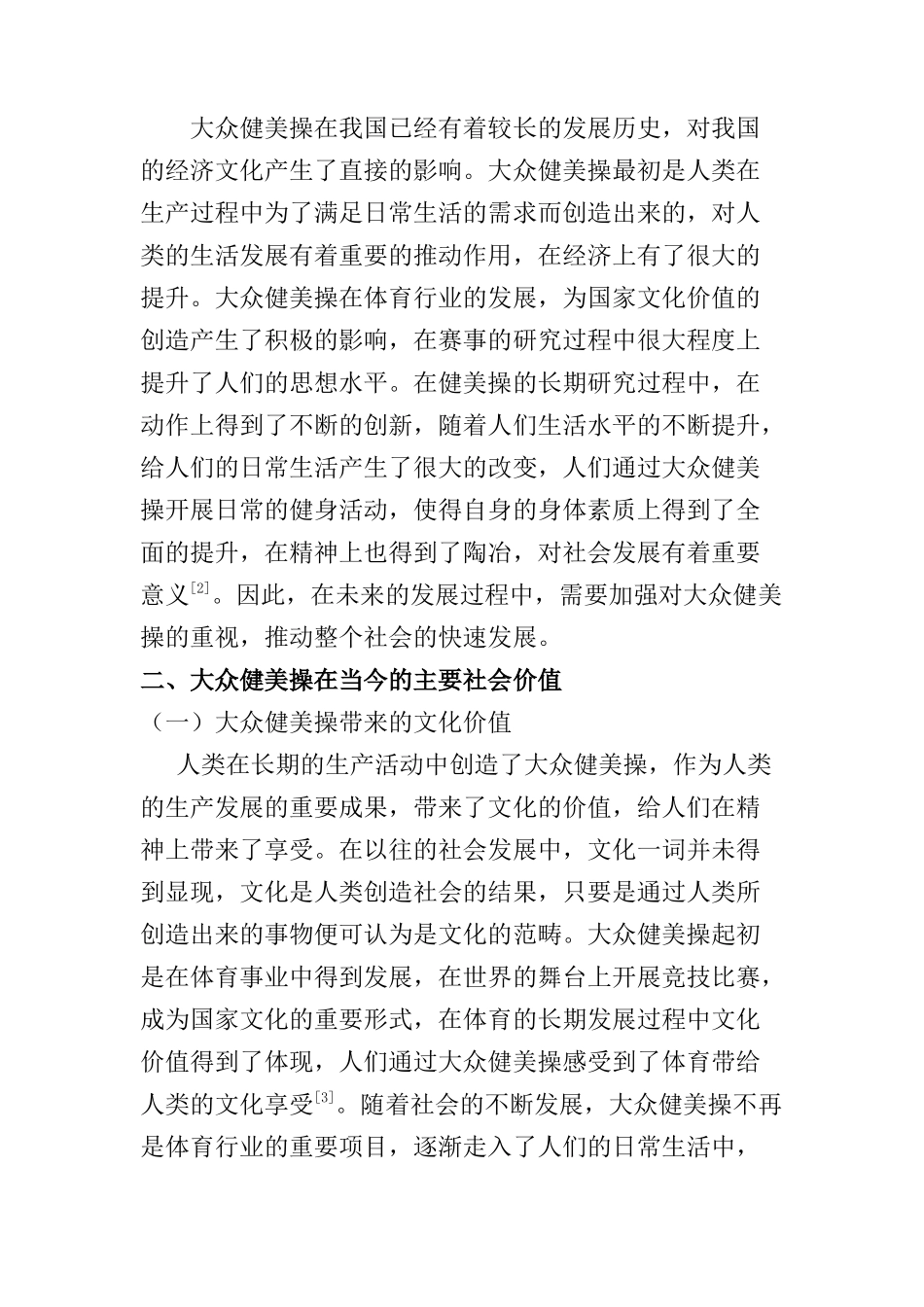 大众健美操在我国已经有着较长的发展历史，对我国的经济文化产生了直接的影响。大众健美操最初是人类在生产过程中为了满足日常生活的需求而创造出来的，对人类的生活发展有着重要的推动作用，在经济上有了很大的提升。大众健美操在体育行业的发展，为国家文化价值的创造产生了积极的影响，在赛事的研究过程中很大程度上提升了人们的思想水平。在健美操的长期研究过程中，在动作上得到了不断的创新，随着人们生活水平的不断提升，给人们的日常生活产生了很大的改变，人们通过大众健美操开展日常的健身活动，使得自身的身体素质上得到了全面的提升，在精神上也得到了陶冶，对社会发展有着重要意义$^{[2]}$。因此，在未来的发展过程中，需要加强对大众健美操的重视，推动整个社会的快速发展。

二、大众健美操在当今的主要社会价值

（一）大众健美操带来的文化价值

人类在长期的生产活动中创造了大众健美操，作为人类的生产发展的重要成果，带来了文化的价值，给人们在精神上带来了享受。在以往的社会发展中，文化一词并未得到显现，文化是人类创造社会的结果，只要是通过人类所创造出来的事物便可认为是文化的范畴。大众健美操起初是在体育事业中得到发展，在世界的舞台上开展竞技比赛，成为国家文化的重要形式，在体育的长期发展过程中文化价值得到了体现，人们通过大众健美操感受到了体育带给人类的文化享受$^{[3]}$。随着社会的不断发展，大众健美操不再是体育行业的重要项目，逐渐走入了人们的日常生活中，